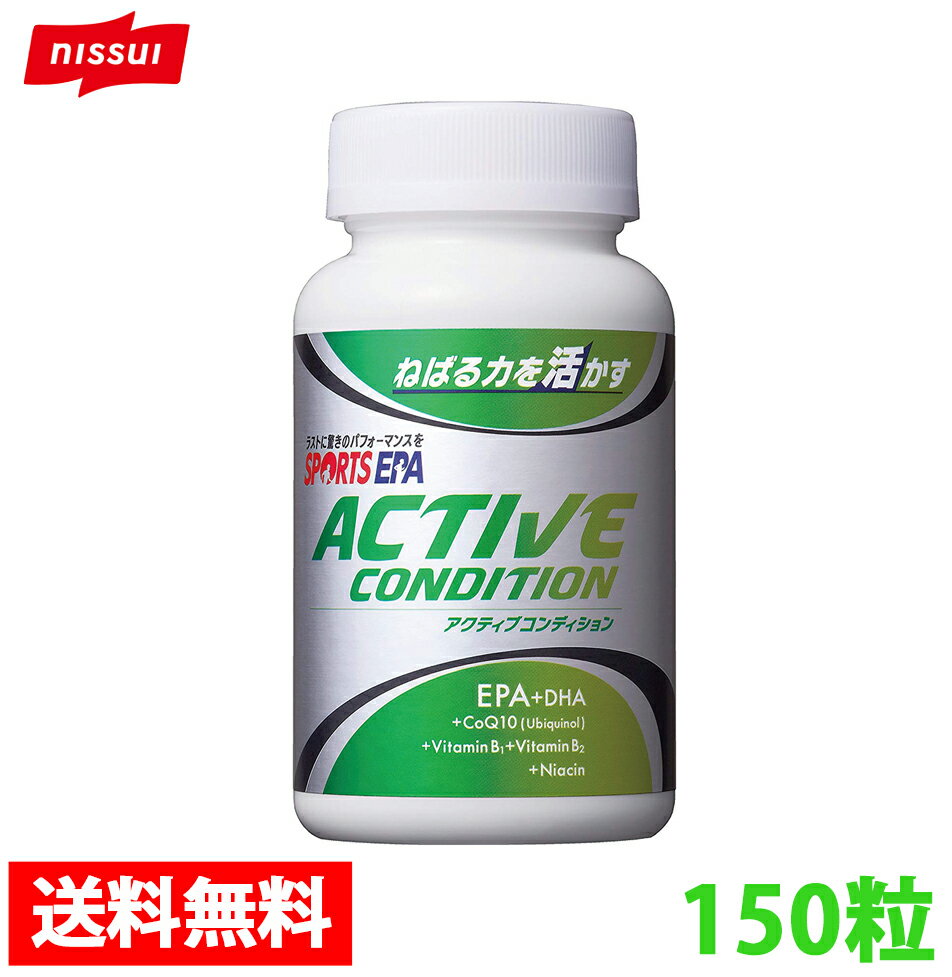 nissui

ねばる力を活かす

ラストに驚きのパフォーマンスを
SPORTS EPA

ACTIVE
CONDITION
アクティブコンディション

EPA+DHA
+CoQ10 (Ubiquinol)
+Vitamin $B_1$+Vitamin $B_2$
+Niacin

送料無料

150粒